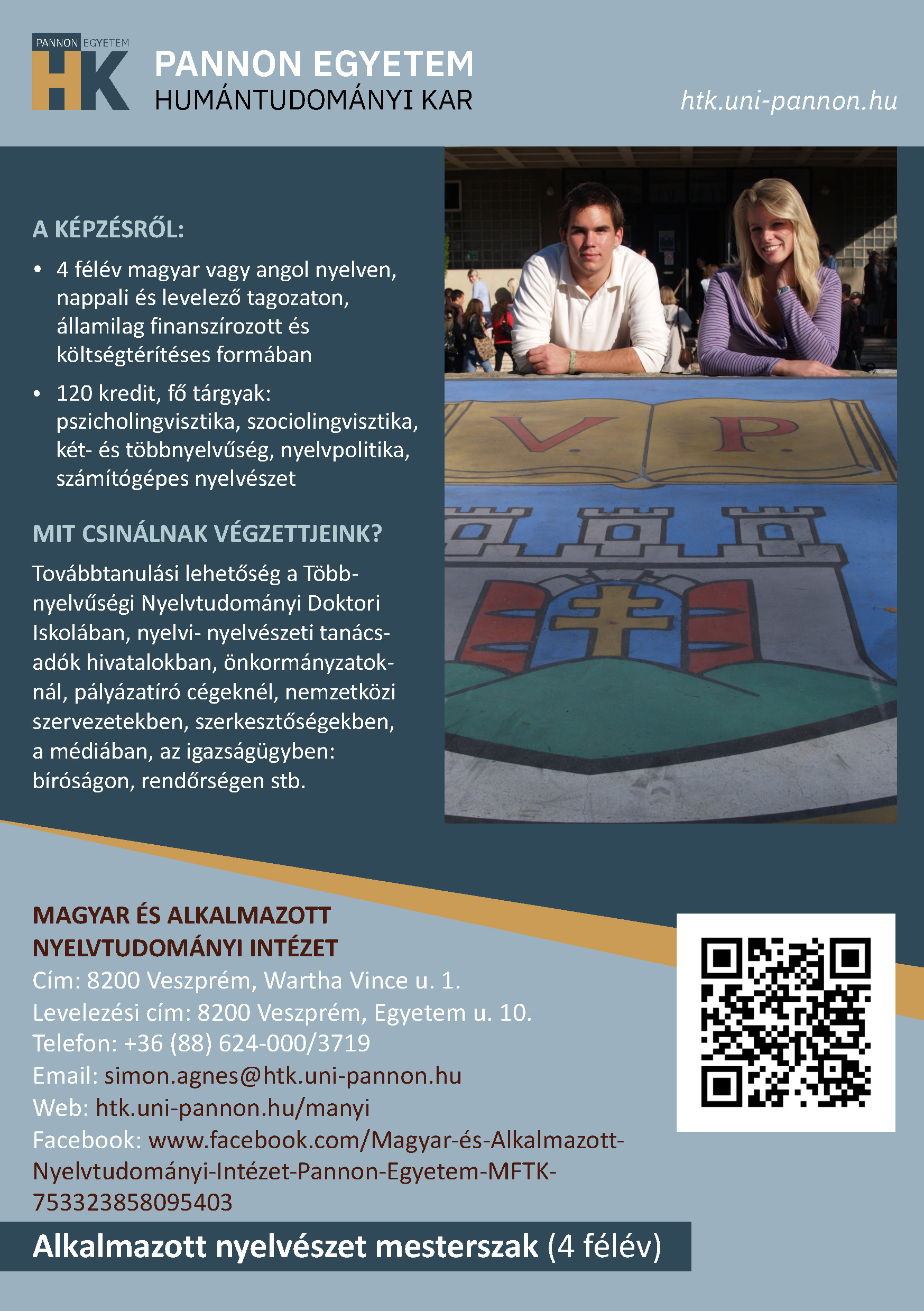 PANNON EGYETEM
HK
PANNON EGYETEM
HUMÁNTUDOMÁNYI KAR

htk.uni-pannon.hu

A KÉPZÉSRŐL:

• 4 félév magyar vagy angol nyelven, nappali és levelező tagozaton, államilag finanszírozott és költségtérítéses formában

• 120 kredit, fő tárgyak: pszicholingvisztika, szociolingvisztika, két- és többnyelvűség, nyelvpolitika, számítógépes nyelvészet

MIT CSINÁLNAK VÉGZETTJEINK?

Továbbtanulási lehetőség a Többnyelvűségi Nyelvtudományi Doktori Iskolában, nyelvi- nyelvészeti tanácsadók hivatalokban, önkormányzatoknál, pályázatíró cégeknél, nemzetközi szervezetekben, szerkesztőségekben, a médiában, az igazságügyben: bíróságon, rendőrségen stb.

V. P.

MAGYAR ÉS ALKALMAZOTT NYELVTUDOMÁNYI INTÉZET
Cím: 8200 Veszprém, Wartha Vince u. 1.
Levelezési cím: 8200 Veszprém, Egyetem u. 10.
Telefon: +36 (88) 624-000/3719
Email: simon.agnes@htk.uni-pannon.hu
Web: htk.uni-pannon.hu/manyi
Facebook: www.facebook.com/Magyar-és-Alkalmazott-Nyelvtudományi-Intézet-Pannon-Egyetem-MFTK-753323858095403

Alkalmazott nyelvészet mesterszak (4 félév)